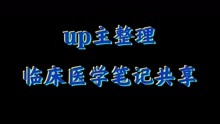 up主整理

临床医学笔记共享